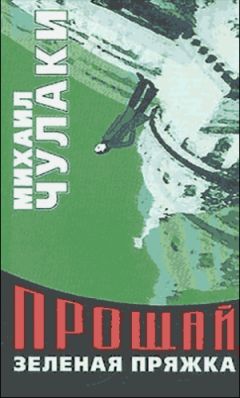 МИХАИЛ ЧУЛАКИ

ПРОЩАЙ
ЗЕЛЕНАЯ ПРЯЖКА